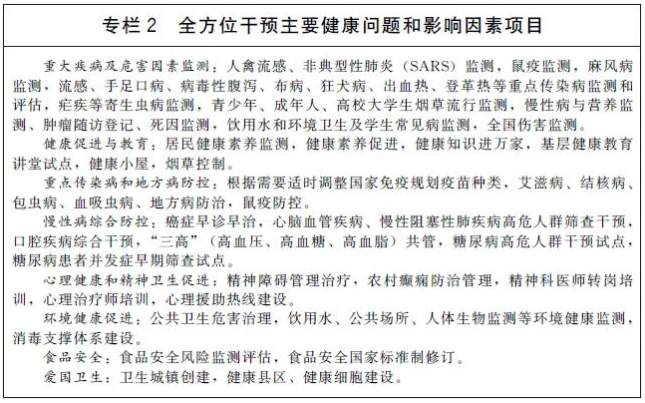 专栏 2　全方位干预主要健康问题和影响因素项目

重大疾病及危害因素监测：人禽流感、非典型性肺炎（SARS）监测，鼠疫监测，麻风病监测，流感、手足口病、病毒性腹泻、布病、狂犬病、出血热、登革热等重点传染病监测和评估，疟疾等寄生虫病监测，青少年、成年人、高校大学生烟草流行监测，慢性病与营养监测、肿瘤随访登记、死因监测，饮用水和环境卫生及学生常见病监测，全国伤害监测。

健康促进与教育：居民健康素养监测，健康素养促进，健康知识进万家，基层健康教育讲堂试点，健康小屋，烟草控制。

重点传染病和地方病防控：根据需要适时调整国家免疫规划疫苗种类，艾滋病、结核病、包虫病、血吸虫病、地方病防治，鼠疫防控。

慢性病综合防控：癌症早诊早治，心脑血管疾病、慢性阻塞性肺疾病高危人群筛查干预，口腔疾病综合干预，“三高”（高血压、高血糖、高血脂）共管，糖尿病高危人群干预试点，糖尿病患者并发症早期筛查试点。

心理健康和精神卫生促进：精神障碍管理治疗，农村癫痫防治管理，精神科医师转岗培训，心理治疗师培训，心理援助热线建设。

环境健康促进：公共卫生危害治理，饮用水、公共场所、人体生物监测等环境健康监测，消毒支撑体系建设。

食品安全：食品安全风险监测评估，食品安全国家标准制修订。

爱国卫生：卫生城镇创建，健康县区、健康细胞建设。